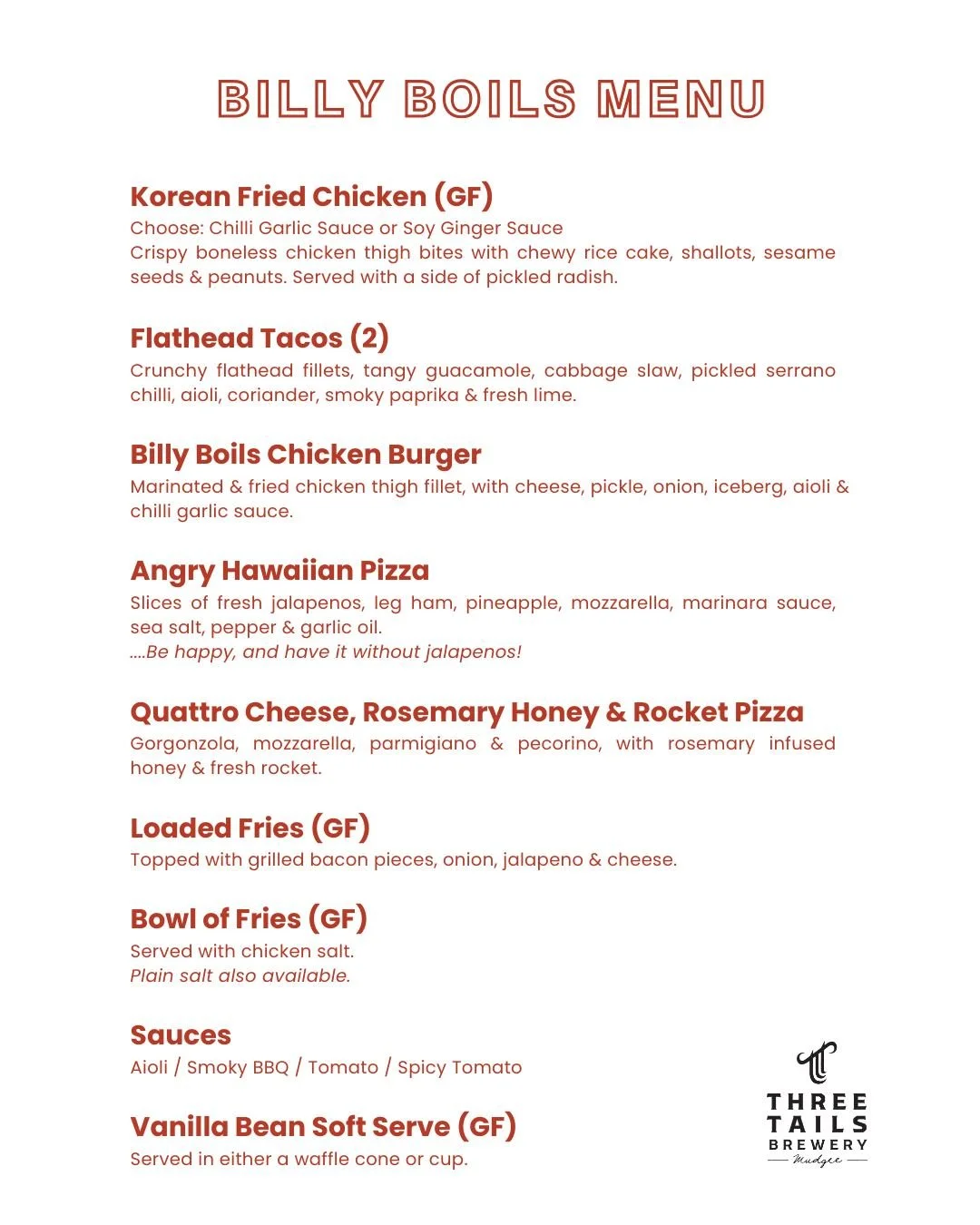 BILLY BOILS MENU

Korean Fried Chicken (GF)
Choose: Chilli Garlic Sauce or Soy Ginger Sauce
Crispy boneless chicken thigh bites with chewy rice cake, shallots, sesame seeds & peanuts. Served with a side of pickled radish.

Flathead Tacos (2)
Crunchy flathead fillets, tangy guacamole, cabbage slaw, pickled serrano chilli, aioli, coriander, smoky paprika & fresh lime.

Billy Boils Chicken Burger
Marinated & fried chicken thigh fillet, with cheese, pickle, onion, iceberg, aioli & chilli garlic sauce.

Angry Hawaiian Pizza
Slices of fresh jalapenos, leg ham, pineapple, mozzarella, marinara sauce, sea salt, pepper & garlic oil.
....Be happy, and have it without jalapenos!

Quattro Cheese, Rosemary Honey & Rocket Pizza
Gorgonzola, mozzarella, parmigiano & pecorino, with rosemary infused honey & fresh rocket.

Loaded Fries (GF)
Topped with grilled bacon pieces, onion, jalapeno & cheese.

Bowl of Fries (GF)
Served with chicken salt.
Plain salt also available.

Sauces
Aioli / Smoky BBQ / Tomato / Spicy Tomato

Vanilla Bean Soft Serve (GF)
Served in either a waffle cone or cup.

THREE TAILS BREWERY Mudgee